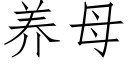 养母